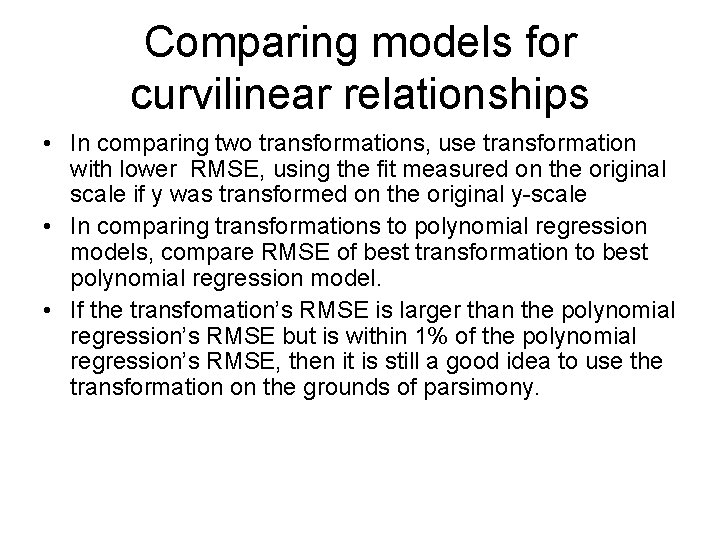 Comparing models for curvilinear relationships

• In comparing two transformations, use transformation with lower RMSE, using the fit measured on the original scale if y was transformed on the original y-scale
• In comparing transformations to polynomial regression models, compare RMSE of best transformation to best polynomial regression model.
• If the transfomation's RMSE is larger than the polynomial regression's RMSE but is within 1% of the polynomial regression's RMSE, then it is still a good idea to use the transformation on the grounds of parsimony.